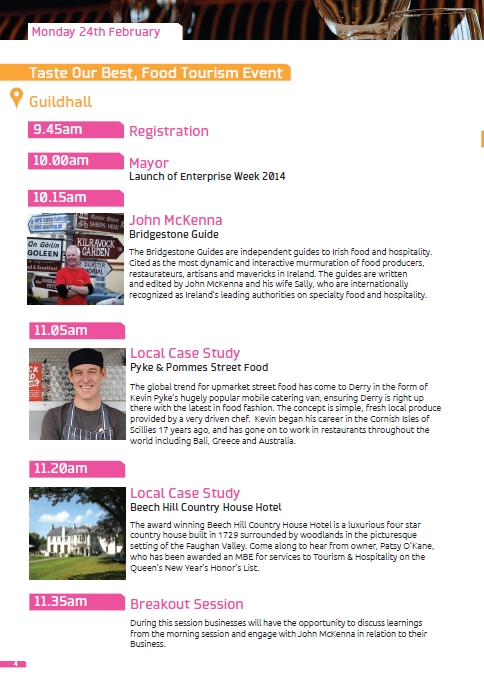 Monday 24th February

Taste Our Best, Food Tourism Event

Guildhall

9.45am
Registration

10.00am
Mayor
Launch of Enterprise Week 2014

10.15am
John McKenna
Bridgestone Guide

The Bridgestone Guides are independent guides to Irish food and hospitality. Cited as the most dynamic and interactive murmuration of food producers, restaurateurs, artisans and mavericks in Ireland. The guides are written and edited by John McKenna and his wife Sally, who are internationally recognized as Ireland's leading authorities on specialty food and hospitality.

11.05am
Local Case Study
Pyke & Pommes Street Food

The global trend for upmarket street food has come to Derry in the form of Kevin Pyke's hugely popular mobile catering van, ensuring Derry is right up there with the latest in food fashion. The concept is simple, fresh local produce provided by a very driven chef. Kevin began his career in the Cornish Isles of Scillies 17 years ago, and has gone on to work in restaurants throughout the world including Bali, Greece and Australia.

11.20am
Local Case Study
Beech Hill Country House Hotel

The award winning Beech Hill Country House Hotel is a luxurious four star country house built in 1729 surrounded by woodlands in the picturesque setting of the Faughan Valley. Come along to hear from owner, Patsy O'Kane, who has been awarded an MBE for services to Tourism & Hospitality on the Queen's New Year's Honor's List.

11.35am
Breakout Session

During this session businesses will have the opportunity to discuss learnings from the morning session and engage with John McKenna in relation to their Business.

4